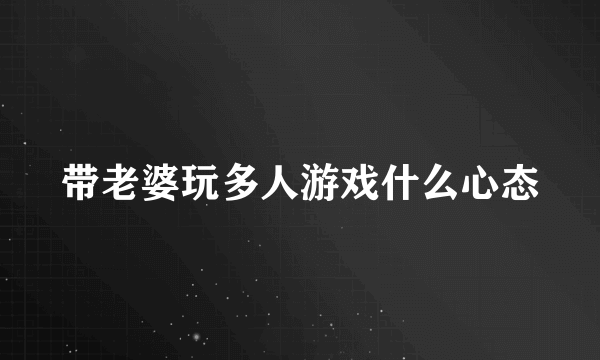 带老婆玩多人游戏什么心态